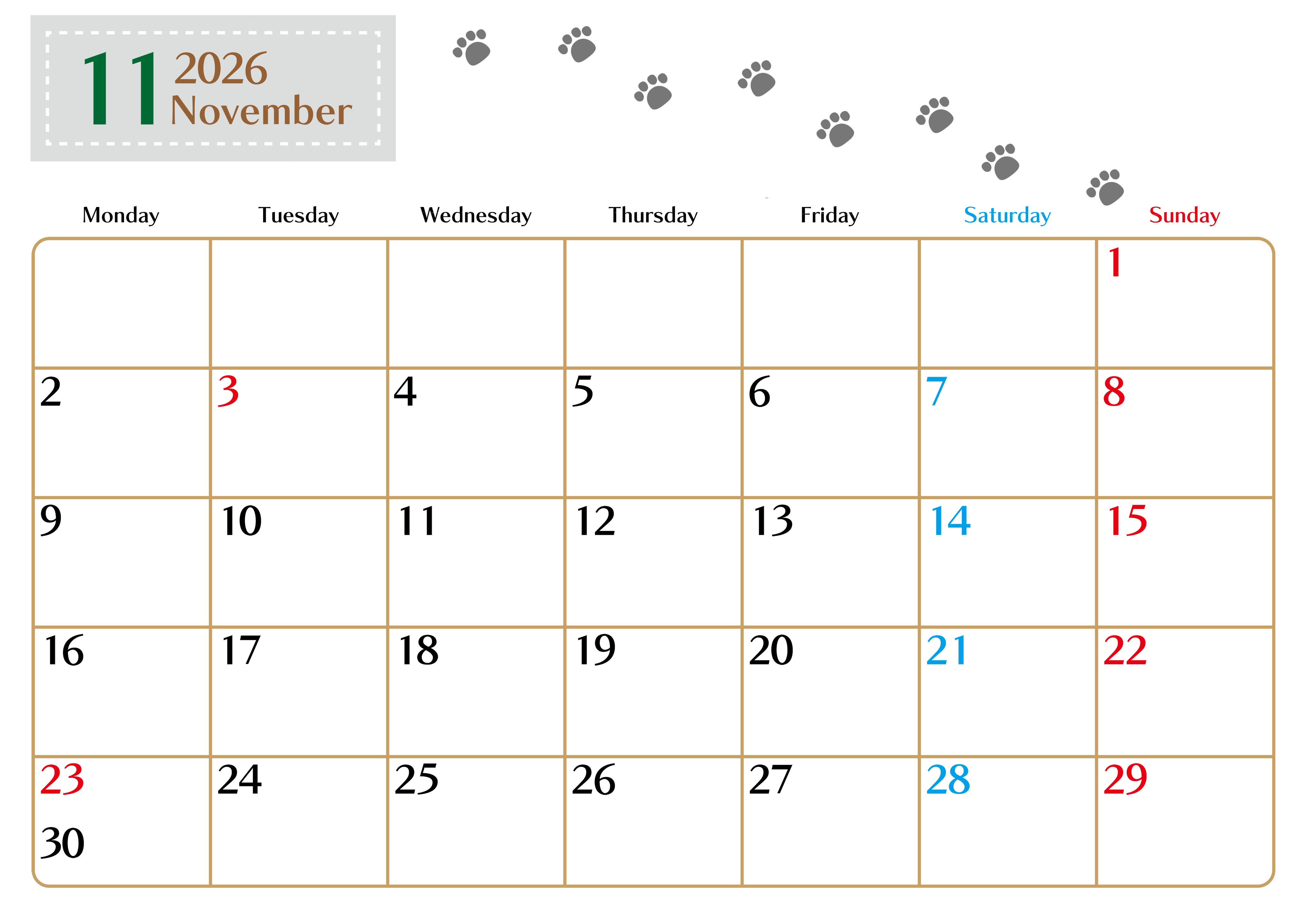 11 2026
November

| Monday | Tuesday | Wednesday | Thursday | Friday | Saturday | Sunday |
|---|---|---|---|---|---|---|
| | | | | | | 1 |
| 2 | 3 | 4 | 5 | 6 | 7 | 8 |
| 9 | 10 | 11 | 12 | 13 | 14 | 15 |
| 16 | 17 | 18 | 19 | 20 | 21 | 22 |
| 23 30 | 24 | 25 | 26 | 27 | 28 | 29 |